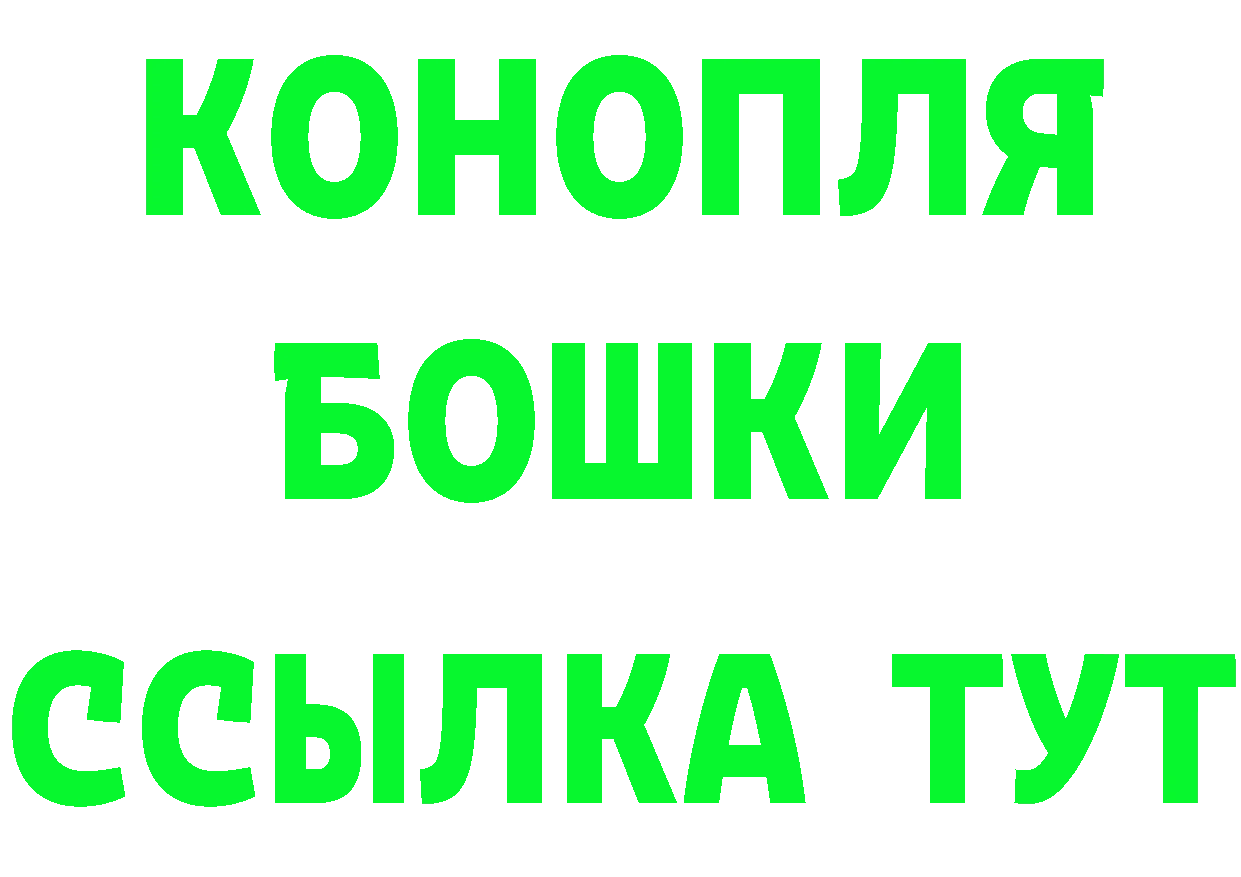 КОНОПЛЯ
БОШКИ
ССЫЛКА ТУТ